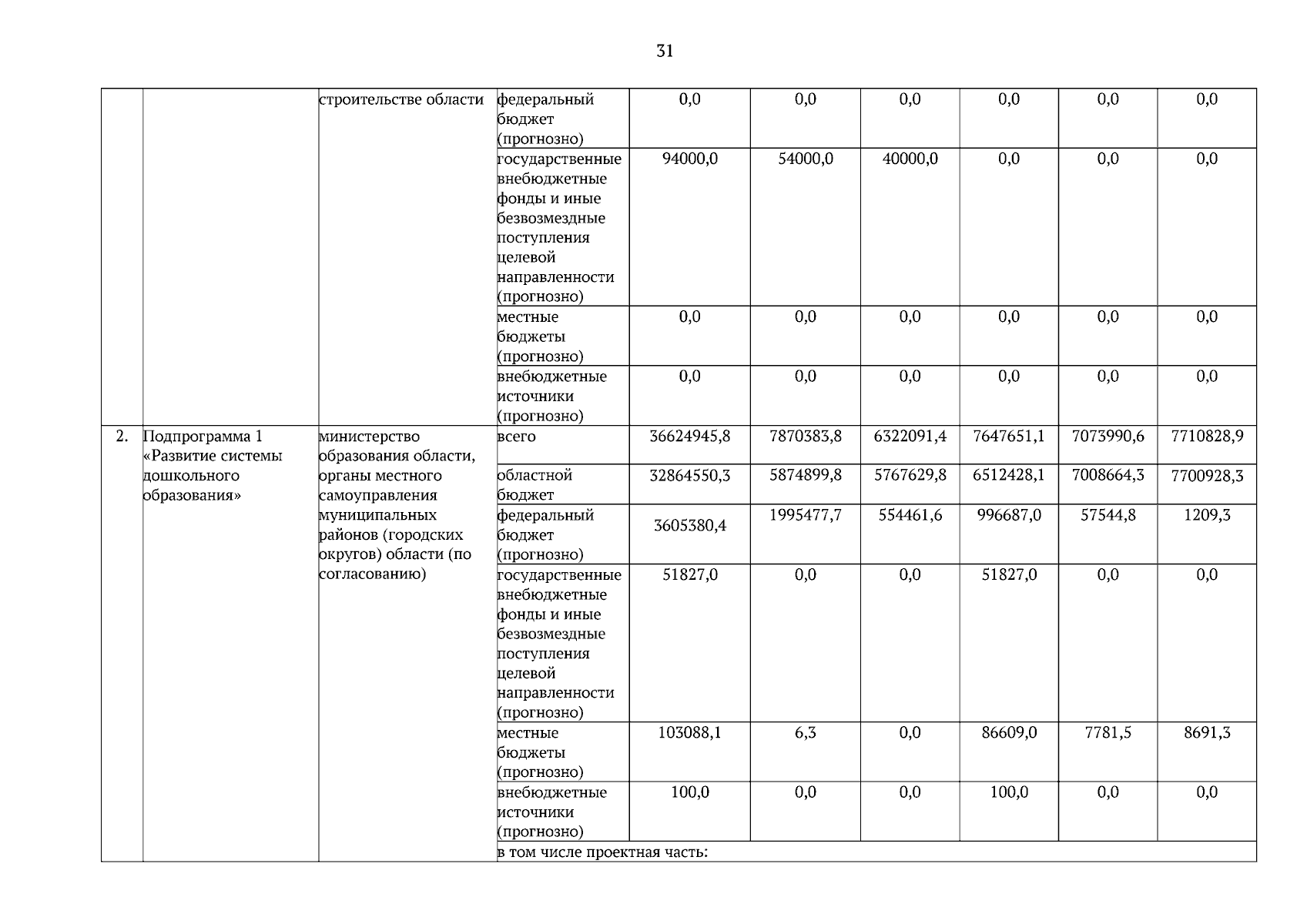 31

| | | | | | | | | | |
|---|---|---|---|---|---|---|---|---|---|
| | | строительстве области | федеральный бюджет (прогнозно) | 0,0 | 0,0 | 0,0 | 0,0 | 0,0 | 0,0 |
| | | | государственные внебюджетные фонды и иные безвозмездные поступления целевой направленности (прогнозно) | 94000,0 | 54000,0 | 40000,0 | 0,0 | 0,0 | 0,0 |
| | | | местные бюджеты (прогнозно) | 0,0 | 0,0 | 0,0 | 0,0 | 0,0 | 0,0 |
| | | | внебюджетные источники (прогнозно) | 0,0 | 0,0 | 0,0 | 0,0 | 0,0 | 0,0 |
| 2. | Подпрограмма 1 «Развитие системы дошкольного образования» | министерство образования области, органы местного самоуправления муниципальных районов (городских округов) области (по согласованию) | всего | 36624945,8 | 7870383,8 | 6322091,4 | 7647651,1 | 7073990,6 | 7710828,9 |
| | | | областной бюджет | 32864550,3 | 5874899,8 | 5767629,8 | 6512428,1 | 7008664,3 | 7700928,3 |
| | | | федеральный бюджет (прогнозно) | 3605380,4 | 1995477,7 | 554461,6 | 996687,0 | 57544,8 | 1209,3 |
| | | | государственные внебюджетные фонды и иные безвозмездные поступления целевой направленности (прогнозно) | 51827,0 | 0,0 | 0,0 | 51827,0 | 0,0 | 0,0 |
| | | | местные бюджеты (прогнозно) | 103088,1 | 6,3 | 0,0 | 86609,0 | 7781,5 | 8691,3 |
| | | | внебюджетные источники (прогнозно) | 100,0 | 0,0 | 0,0 | 100,0 | 0,0 | 0,0 |
| | | | в том числе проектная часть: | | | | | | |